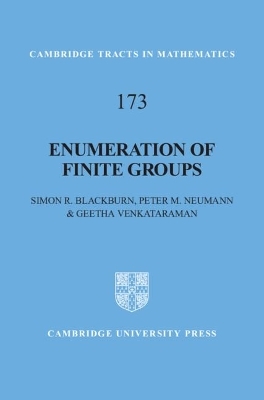 CAMBRIDGE TRACTS IN MATHEMATICS

173

ENUMERATION OF FINITE GROUPS

SIMON R. BLACKBURN, PETER M. NEUMANN & GEETHA VENKATARAMAN

CAMBRIDGE UNIVERSITY PRESS